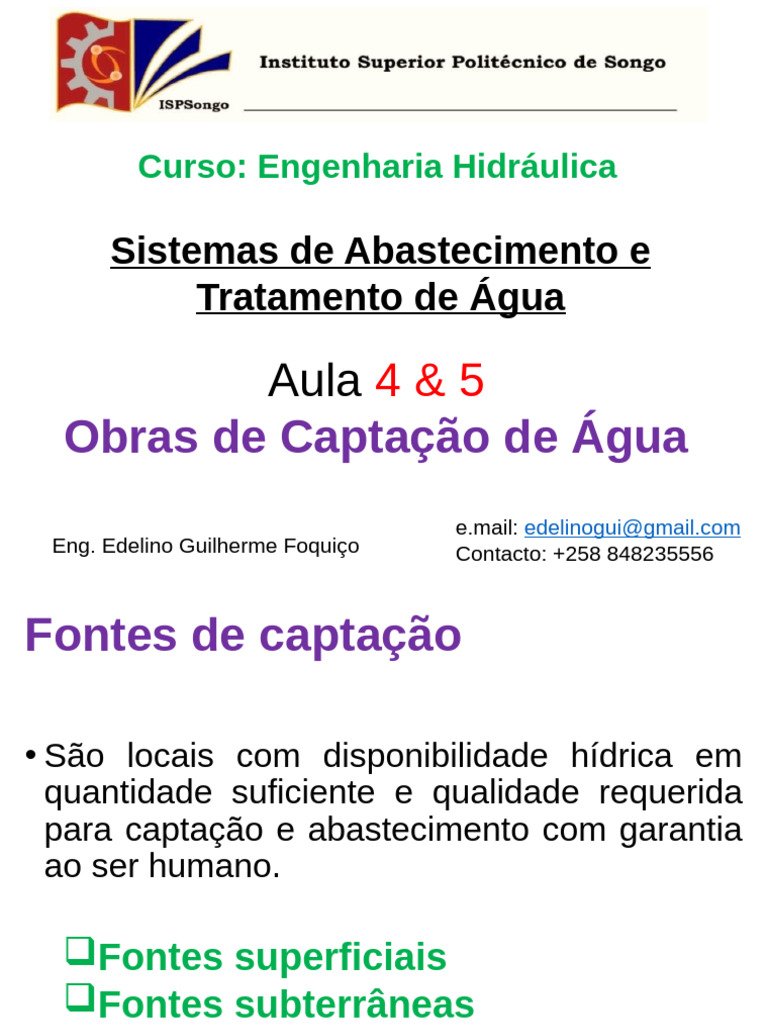 Instituto Superior Politécnico de Songo
ISPSongo

Curso: Engenharia Hidráulica

Sistemas de Abastecimento e Tratamento de Água

Aula 4 & 5
Obras de Captação de Água

Eng. Edelino Guilherme Foquiço

e.mail: edelinogui@gmail.com
Contacto: +258 848235556

Fontes de captação

• São locais com disponibilidade hídrica em quantidade suficiente e qualidade requerida para captação e abastecimento com garantia ao ser humano.

☐ Fontes superficiais
☐ Fontes subterrâneas